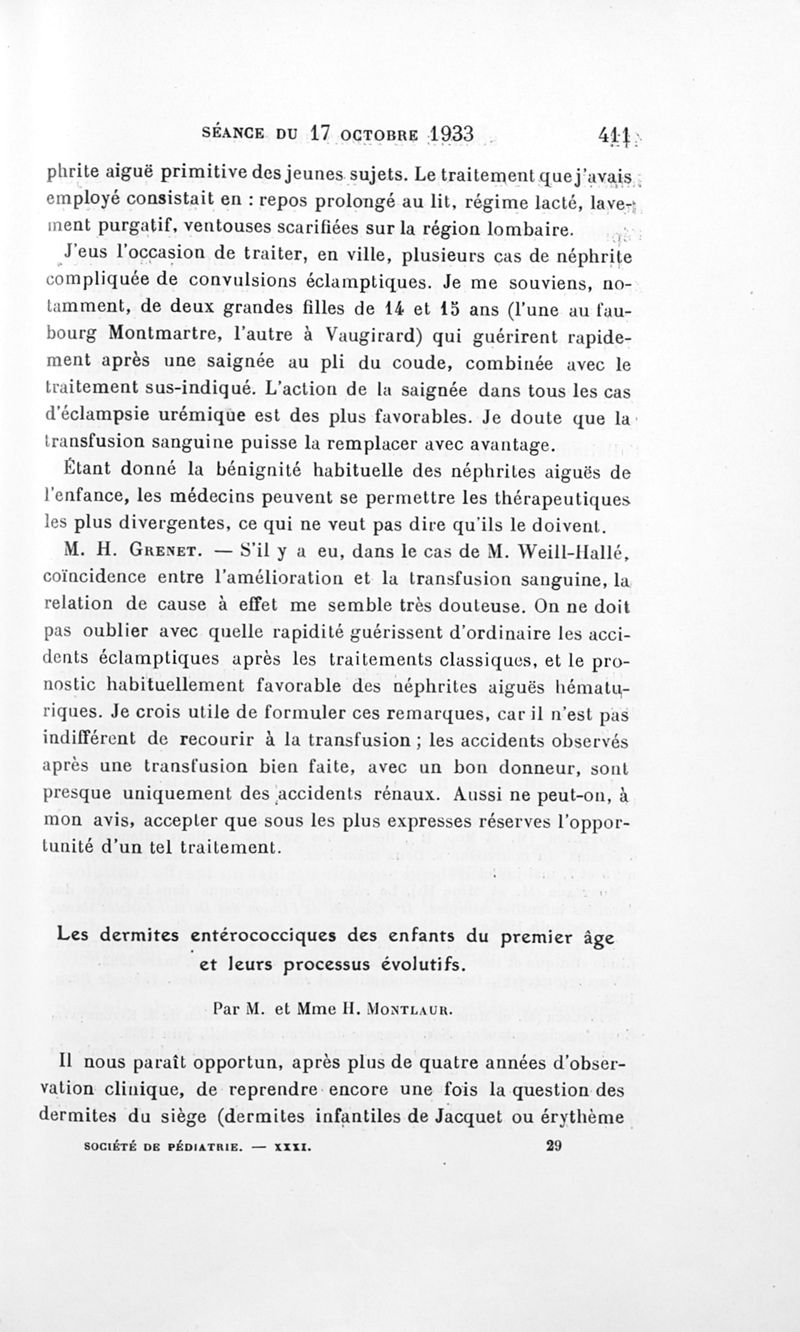 SÉANCE DU 17 OCTOBRE 1933 441

phrite aiguë primitive des jeunes sujets. Le traitement que j'avais employé consistait en : repos prolongé au lit, régime lacté, lavement purgatif, ventouses scarifiées sur la région lombaire.

J'eus l'occasion de traiter, en ville, plusieurs cas de néphrite compliquée de convulsions éclamptiques. Je me souviens, notamment, de deux grandes filles de 14 et 15 ans (l'une au faubourg Montmartre, l'autre à Vaugirard) qui guérirent rapidement après une saignée au pli du coude, combinée avec le traitement sus-indiqué. L'action de la saignée dans tous les cas d'éclampsie urémique est des plus favorables. Je doute que la transfusion sanguine puisse la remplacer avec avantage.

Étant donné la bénignité habituelle des néphrites aiguës de l'enfance, les médecins peuvent se permettre les thérapeutiques les plus divergentes, ce qui ne veut pas dire qu'ils le doivent.

M. H. Grenet. — S'il y a eu, dans le cas de M. Weill-Hallé, coïncidence entre l'amélioration et la transfusion sanguine, la relation de cause à effet me semble très douteuse. On ne doit pas oublier avec quelle rapidité guérissent d'ordinaire les accidents éclamptiques après les traitements classiques, et le pronostic habituellement favorable des néphrites aiguës hématuriques. Je crois utile de formuler ces remarques, car il n'est pas indifférent de recourir à la transfusion ; les accidents observés après une transfusion bien faite, avec un bon donneur, sont presque uniquement des accidents rénaux. Aussi ne peut-on, à mon avis, accepter que sous les plus expresses réserves l'opportunité d'un tel traitement.

Les dermites entérococciques des enfants du premier âge et leurs processus évolutifs.

Par M. et Mme H. Montlaur.

Il nous paraît opportun, après plus de quatre années d'observation clinique, de reprendre encore une fois la question des dermites du siège (dermites infantiles de Jacquet ou érythème

SOCIÉTÉ DE PÉDIATRIE. — XXXI. 29